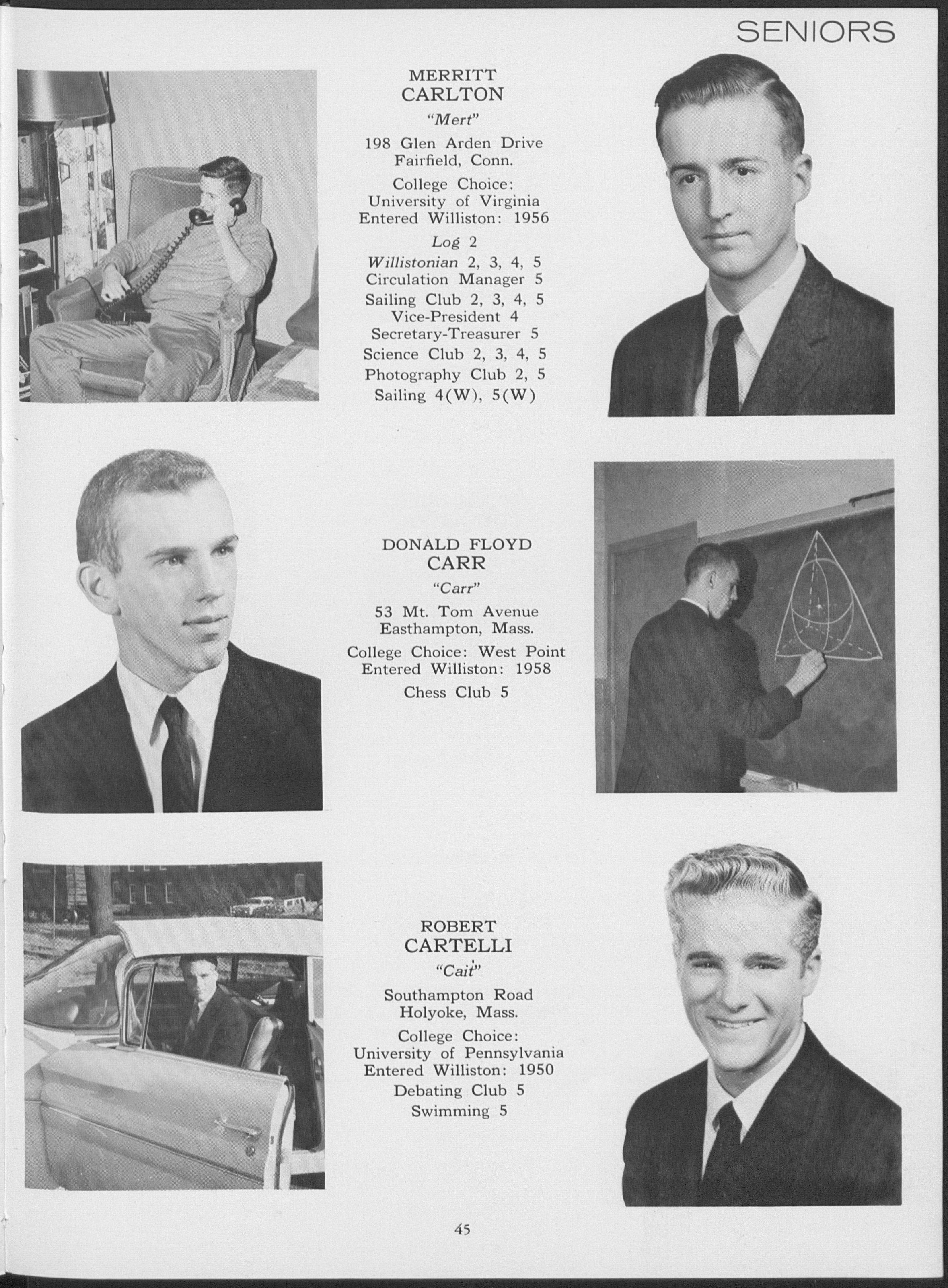 SENIORS

MERRITT
CARLTON
"Mert"
198 Glen Arden Drive
Fairfield, Conn.
College Choice:
University of Virginia
Entered Williston: 1956
Log 2
Willistonian 2, 3, 4, 5
Circulation Manager 5
Sailing Club 2, 3, 4, 5
Vice-President 4
Secretary-Treasurer 5
Science Club 2, 3, 4, 5
Photography Club 2, 5
Sailing 4(W), 5(W)

DONALD FLOYD
CARR
"Carr"
53 Mt. Tom Avenue
Easthampton, Mass.
College Choice: West Point
Entered Williston: 1958
Chess Club 5

ROBERT
CARTELLI
"Cait"
Southampton Road
Holyoke, Mass.
College Choice:
University of Pennsylvania
Entered Williston: 1950
Debating Club 5
Swimming 5

45